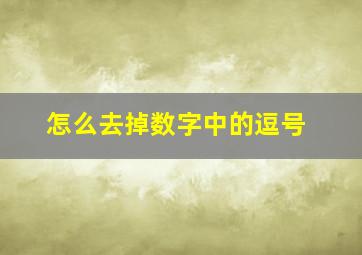 怎么去掉数字中的逗号